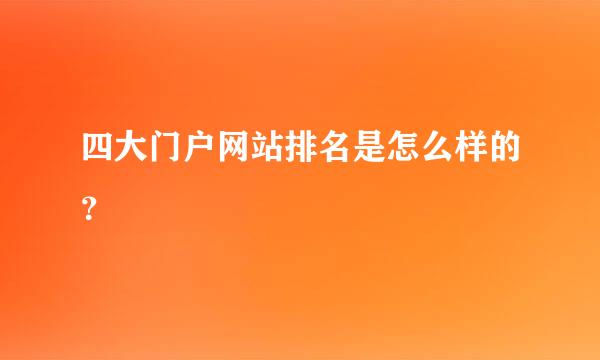 四大门户网站排名是怎么样的？